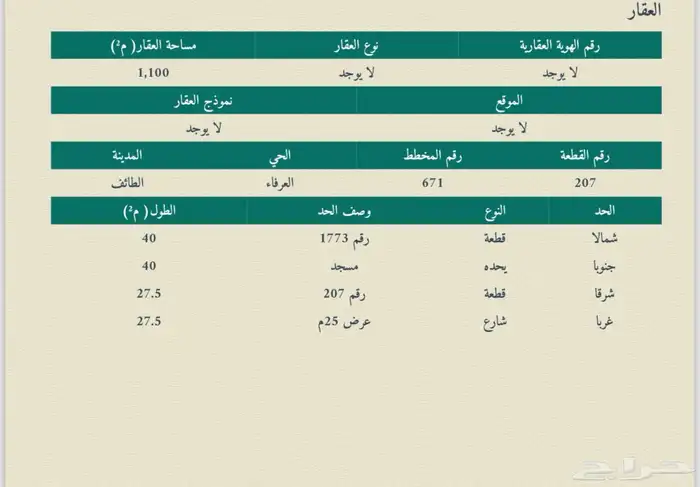 العقار

| رقم الهوية العقارية | نوع العقار | مساحة العقار( م²) |
|---|---|---|
| لا يوجد | لا يوجد | 1,100 |

| الموقع | نموذج العقار |
|---|---|
| لا يوجد | لا يوجد |

| رقم القطعة | رقم المخطط | الحي | المدينة |
|---|---|---|---|
| 207 | 671 | العرفاء | الطائف |

| الحد | النوع | وصف الحد | الطول( م²) |
|---|---|---|---|
| شمالا | قطعة | رقم 1773 | 40 |
| جنوبا | يحده | مسجد | 40 |
| شرقا | قطعة | رقم 207 | 27.5 |
| غربا | شارع | عرض 25م | 27.5 |

حراج